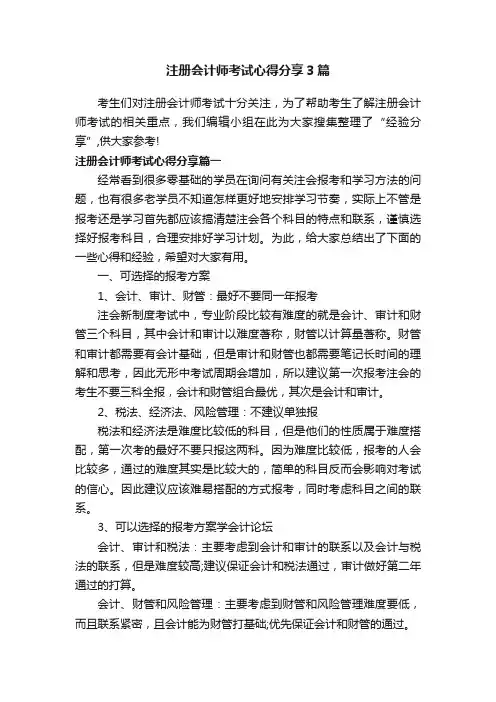 注册会计师考试心得分享3篇

考生们对注册会计师考试十分关注，为了帮助考生了解注册会计师考试的相关重点，我们编辑小组在此为大家搜集整理了“经验分享”,供大家参考!

注册会计师考试心得分享篇一

经常看到很多零基础的学员在询问有关注会报考和学习方法的问题，也有很多老学员不知道怎样更好地安排学习节奏，实际上不管是报考还是学习首先都应该搞清楚注会各个科目的特点和联系，谨慎选择好报考科目，合理安排好学习计划。为此，给大家总结出了下面的一些心得和经验，希望对大家有用。

一、可选择的报考方案

1、会计、审计、财管：最好不要同一年报考

注会新制度考试中，专业阶段比较有难度的就是会计、审计和财管三个科目，其中会计和审计以难度著称，财管以计算量著称。财管和审计都需要有会计基础，但是审计和财管也都需要笔记长时间的理解和思考，因此无形中考试周期会增加，所以建议第一次报考注会的考生不要三科全报，会计和财管组合最优，其次是会计和审计。

2、税法、经济法、风险管理：不建议单独报

税法和经济法是难度比较低的科目，但是他们的性质属于难度搭配，第一次考的最好不要只报这两科。因为难度比较低，报考的人会比较多，通过的难度其实是比较大的，简单的科目反而会影响对考试的信心。因此建议应该难易搭配的方式报考，同时考虑科目之间的联系。

3、可以选择的报考方案学会计论坛

会计、审计和税法：主要考虑到会计和审计的联系以及会计与税法的联系，但是难度较高;建议保证会计和税法通过，审计做好第二年通过的打算。

会计、财管和风险管理：主要考虑到财管和风险管理难度要低，而且联系紧密，且会计能为财管打基础;优先保证会计和财管的通过。